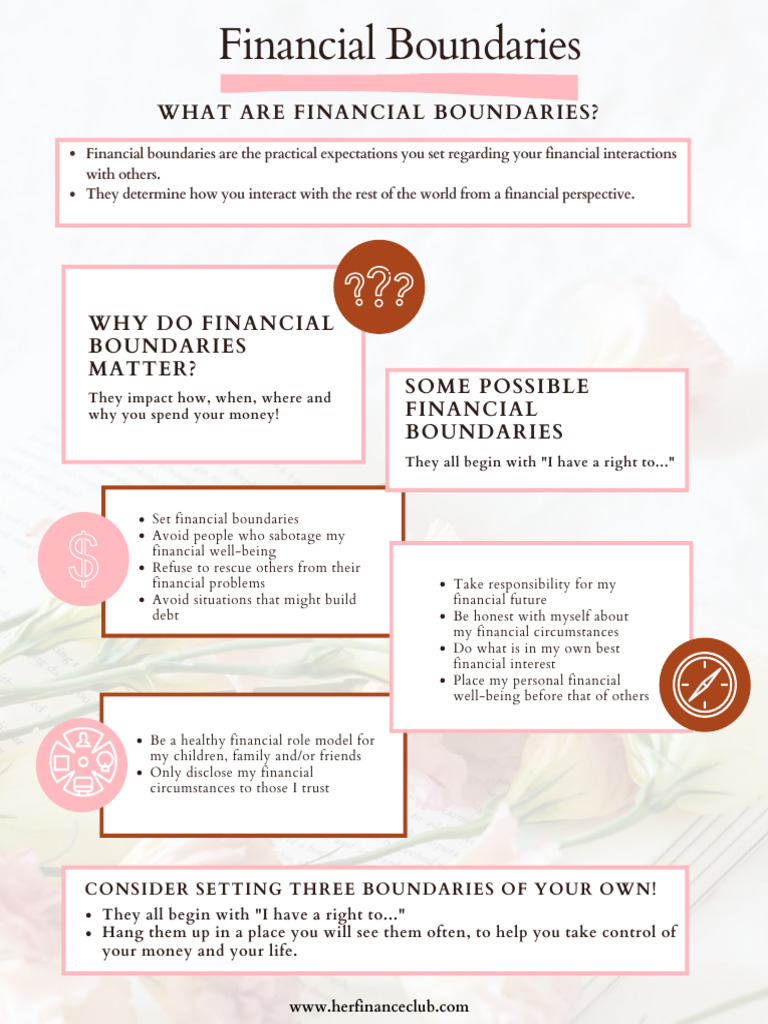 Financial Boundaries

WHAT ARE FINANCIAL BOUNDARIES?

- Financial boundaries are the practical expectations you set regarding your financial interactions with others.
- They determine how you interact with the rest of the world from a financial perspective.

???

WHY DO FINANCIAL BOUNDARIES MATTER?

They impact how, when, where and why you spend your money!

SOME POSSIBLE FINANCIAL BOUNDARIES

They all begin with "I have a right to..."

$

- Set financial boundaries
- Avoid people who sabotage my financial well-being
- Refuse to rescue others from their financial problems
- Avoid situations that might build debt

- Take responsibility for my financial future
- Be honest with myself about my financial circumstances
- Do what is in my own best financial interest
- Place my personal financial well-being before that of others

- Be a healthy financial role model for my children, family and/or friends
- Only disclose my financial circumstances to those I trust

CONSIDER SETTING THREE BOUNDARIES OF YOUR OWN!

- They all begin with "I have a right to..."
- Hang them up in a place you will see them often, to help you take control of your money and your life.

www.herfinanceclub.com